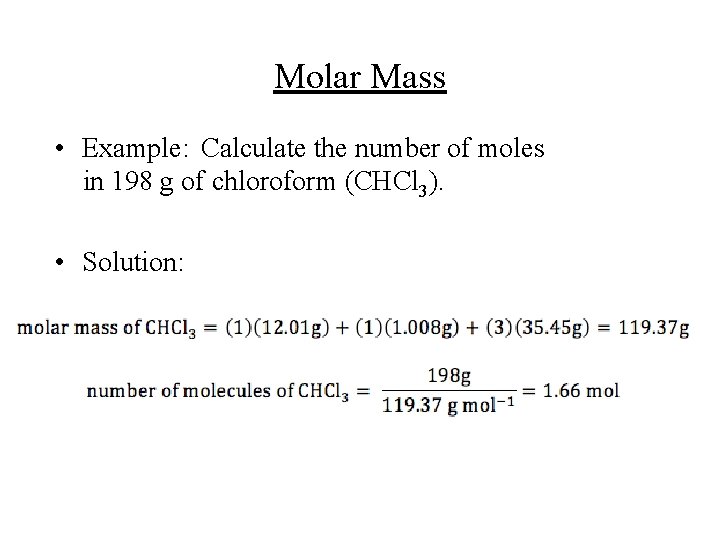 Molar Mass

• Example: Calculate the number of moles in 198 g of chloroform ($CHCl_3$).

• Solution:

$\text{molar mass of } CHCl_3 = (1)(12.01g) + (1)(1.008g) + (3)(35.45g) = 119.37g$

$\text{number of molecules of } CHCl_3 = \frac{198g}{119.37 \text{ g mol}^{-1}} = 1.66 \text{ mol}$